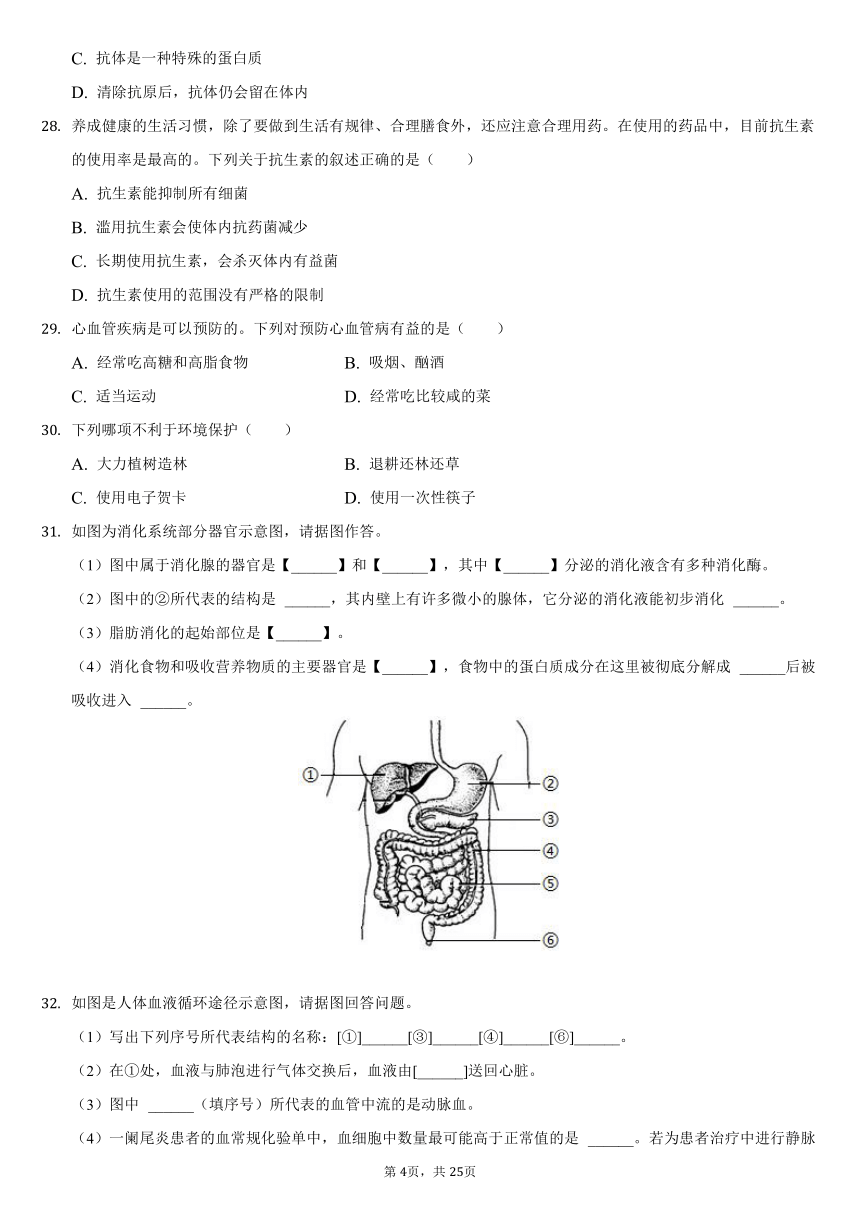 C. 抗体是一种特殊的蛋白质

D. 清除抗原后，抗体仍会留在体内

28. 养成健康的生活习惯，除了要做到生活有规律、合理膳食外，还应注意合理用药。在使用的药品中，目前抗生素的使用率是最高的。下列关于抗生素的叙述正确的是（　　）

A. 抗生素能抑制所有细菌

B. 滥用抗生素会使体内抗药菌减少

C. 长期使用抗生素，会杀灭体内有益菌

D. 抗生素使用的范围没有严格的限制

29. 心血管疾病是可以预防的。下列对预防心血管病有益的是（　　）

A. 经常吃高糖和高脂食物

B. 吸烟、酗酒

C. 适当运动

D. 经常吃比较咸的菜

30. 下列哪项不利于环境保护（　　）

A. 大力植树造林

B. 退耕还林还草

C. 使用电子贺卡

D. 使用一次性筷子

31. 如图为消化系统部分器官示意图，请据图作答。

（1）图中属于消化腺的器官是【______】和【______】，其中【______】分泌的消化液含有多种消化酶。

（2）图中的②所代表的结构是 ______，其内壁上有许多微小的腺体，它分泌的消化液能初步消化 ______。

（3）脂肪消化的起始部位是【______】。

（4）消化食物和吸收营养物质的主要器官是【______】，食物中的蛋白质成分在这里被彻底分解成 ______后被吸收进入 ______。

①
②
③
④
⑤
⑥

32. 如图是人体血液循环途径示意图，请据图回答问题。

（1）写出下列序号所代表结构的名称：[①]______[③]______[④]______[⑥]______。

（2）在①处，血液与肺泡进行气体交换后，血液由[______]送回心脏。

（3）图中 ______（填序号）所代表的血管中流的是动脉血。

（4）一阑尾炎患者的血常规化验单中，血细胞中数量最可能高于正常值的是 ______。若为患者治疗中进行静脉

第4页，共25页